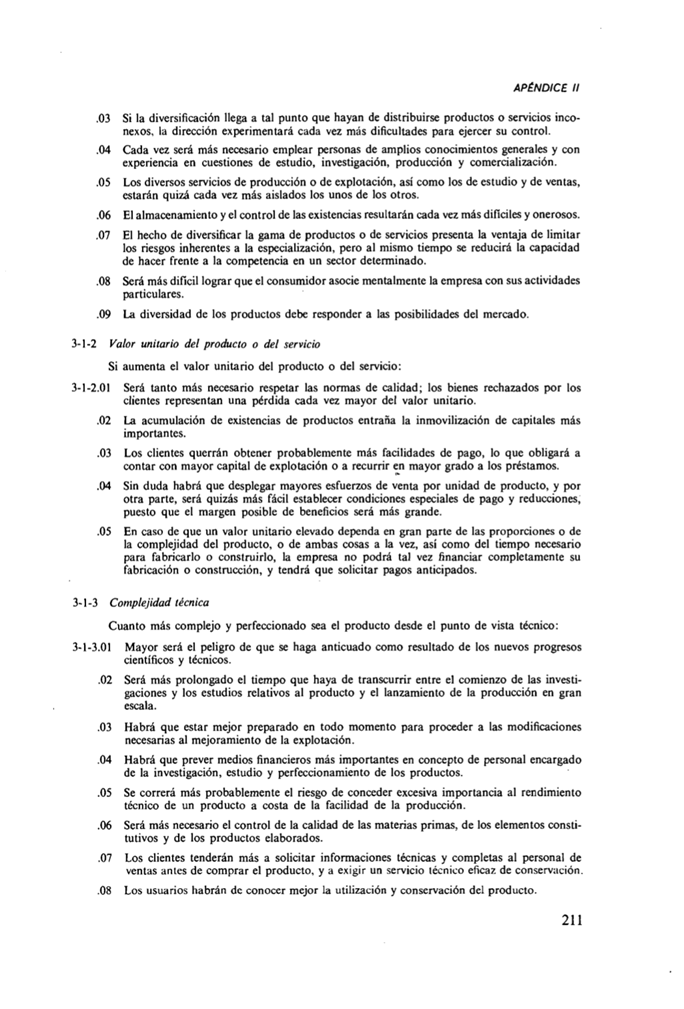 APÉNDICE II

.03 Si la diversificación llega a tal punto que hayan de distribuirse productos o servicios inconexos, la dirección experimentará cada vez más dificultades para ejercer su control.

.04 Cada vez será más necesario emplear personas de amplios conocimientos generales y con experiencia en cuestiones de estudio, investigación, producción y comercialización.

.05 Los diversos servicios de producción o de explotación, así como los de estudio y de ventas, estarán quizá cada vez más aislados los unos de los otros.

.06 El almacenamiento y el control de las existencias resultarán cada vez más difíciles y onerosos.

.07 El hecho de diversificar la gama de productos o de servicios presenta la ventaja de limitar los riesgos inherentes a la especialización, pero al mismo tiempo se reducirá la capacidad de hacer frente a la competencia en un sector determinado.

.08 Será más difícil lograr que el consumidor asocie mentalmente la empresa con sus actividades particulares.

.09 La diversidad de los productos debe responder a las posibilidades del mercado.

3-1-2 Valor unitario del producto o del servicio

Si aumenta el valor unitario del producto o del servicio:

3-1-2.01 Será tanto más necesario respetar las normas de calidad; los bienes rechazados por los clientes representan una pérdida cada vez mayor del valor unitario.

.02 La acumulación de existencias de productos entraña la inmovilización de capitales más importantes.

.03 Los clientes querrán obtener probablemente más facilidades de pago, lo que obligará a contar con mayor capital de explotación o a recurrir en mayor grado a los préstamos.

.04 Sin duda habrá que desplegar mayores esfuerzos de venta por unidad de producto, y por otra parte, será quizás más fácil establecer condiciones especiales de pago y reducciones, puesto que el margen posible de beneficios será más grande.

.05 En caso de que un valor unitario elevado dependa en gran parte de las proporciones o de la complejidad del producto, o de ambas cosas a la vez, así como del tiempo necesario para fabricarlo o construirlo, la empresa no podrá tal vez financiar completamente su fabricación o construcción, y tendrá que solicitar pagos anticipados.

3-1-3 Complejidad técnica

Cuanto más complejo y perfeccionado sea el producto desde el punto de vista técnico:

3-1-3.01 Mayor será el peligro de que se haga anticuado como resultado de los nuevos progresos científicos y técnicos.

.02 Será más prolongado el tiempo que haya de transcurrir entre el comienzo de las investigaciones y los estudios relativos al producto y el lanzamiento de la producción en gran escala.

.03 Habrá que estar mejor preparado en todo momento para proceder a las modificaciones necesarias al mejoramiento de la explotación.

.04 Habrá que prever medios financieros más importantes en concepto de personal encargado de la investigación, estudio y perfeccionamiento de los productos.

.05 Se correrá más probablemente el riesgo de conceder excesiva importancia al rendimiento técnico de un producto a costa de la facilidad de la producción.

.06 Será más necesario el control de la calidad de las materias primas, de los elementos constitutivos y de los productos elaborados.

.07 Los clientes tenderán más a solicitar informaciones técnicas y completas al personal de ventas antes de comprar el producto, y a exigir un servicio técnico eficaz de conservación.

.08 Los usuarios habrán de conocer mejor la utilización y conservación del producto.

211